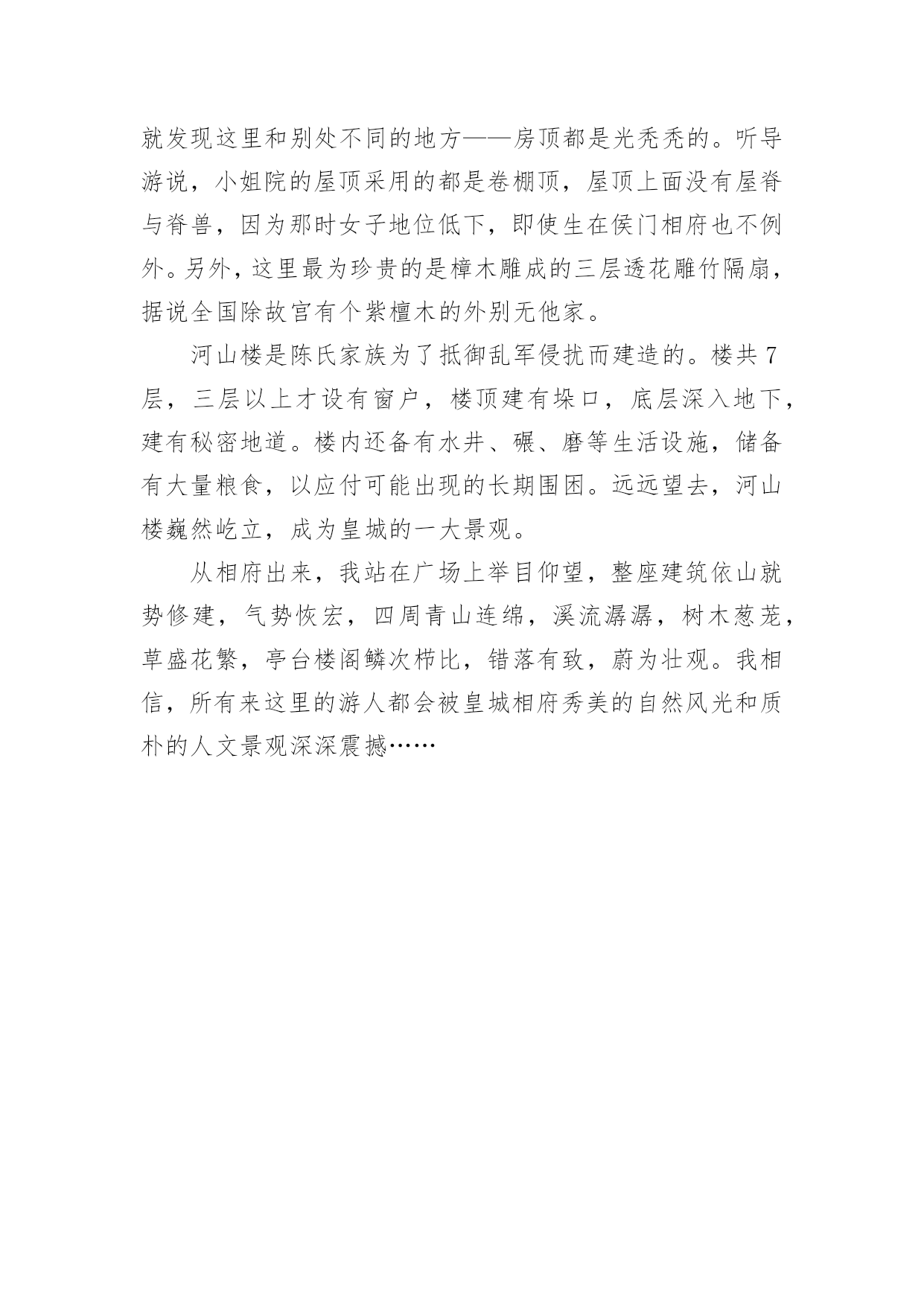 就发现这里和别处不同的地方——房顶都是光秃秃的。听导游说，小姐院的屋顶采用的都是卷棚顶，屋顶上面没有屋脊与脊兽，因为那时女子地位低下，即使生在侯门相府也不例外。另外，这里最为珍贵的是樟木雕成的三层透花雕竹隔扇，据说全国除故宫有个紫檀木的外别无他家。

河山楼是陈氏家族为了抵御乱军侵扰而建造的。楼共7层，三层以上才设有窗户，楼顶建有垛口，底层深入地下，建有秘密地道。楼内还备有水井、碾、磨等生活设施，储备有大量粮食，以应付可能出现的长期围困。远远望去，河山楼巍然屹立，成为皇城的一大景观。

从相府出来，我站在广场上举目仰望，整座建筑依山就势修建，气势恢宏，四周青山连绵，溪流潺潺，树木葱茏，草盛花繁，亭台楼阁鳞次栉比，错落有致，蔚为壮观。我相信，所有来这里的游人都会被皇城相府秀美的自然风光和质朴的人文景观深深震撼……